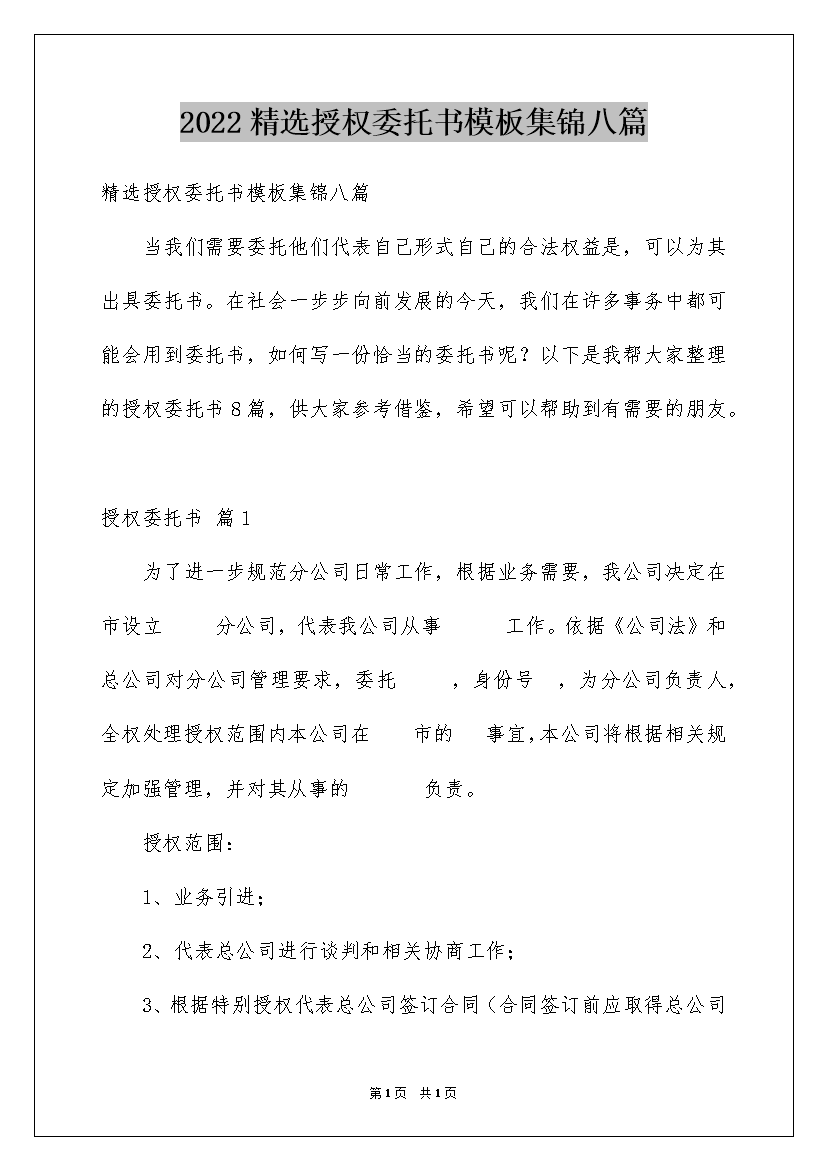 2022精选授权委托书模板集锦八篇

精选授权委托书模板集锦八篇

当我们需要委托他们代表自己形式自己的合法权益是，可以为其出具委托书。在社会一步步向前发展的今天，我们在许多事务中都可能会用到委托书，如何写一份恰当的委托书呢？以下是我帮大家整理的授权委托书8篇，供大家参考借鉴，希望可以帮助到有需要的朋友。

授权委托书 篇1

为了进一步规范分公司日常工作，根据业务需要，我公司决定在 市设立 分公司，代表我公司从事 工作。依据《公司法》和总公司对分公司管理要求，委托 ，身份号 ，为分公司负责人，全权处理授权范围内本公司在 市的 事宜，本公司将根据相关规定加强管理，并对其从事的 负责。

授权范围：

1、业务引进；

2、代表总公司进行谈判和相关协商工作；

3、根据特别授权代表总公司签订合同（合同签订前应取得总公司

第1页 共1页